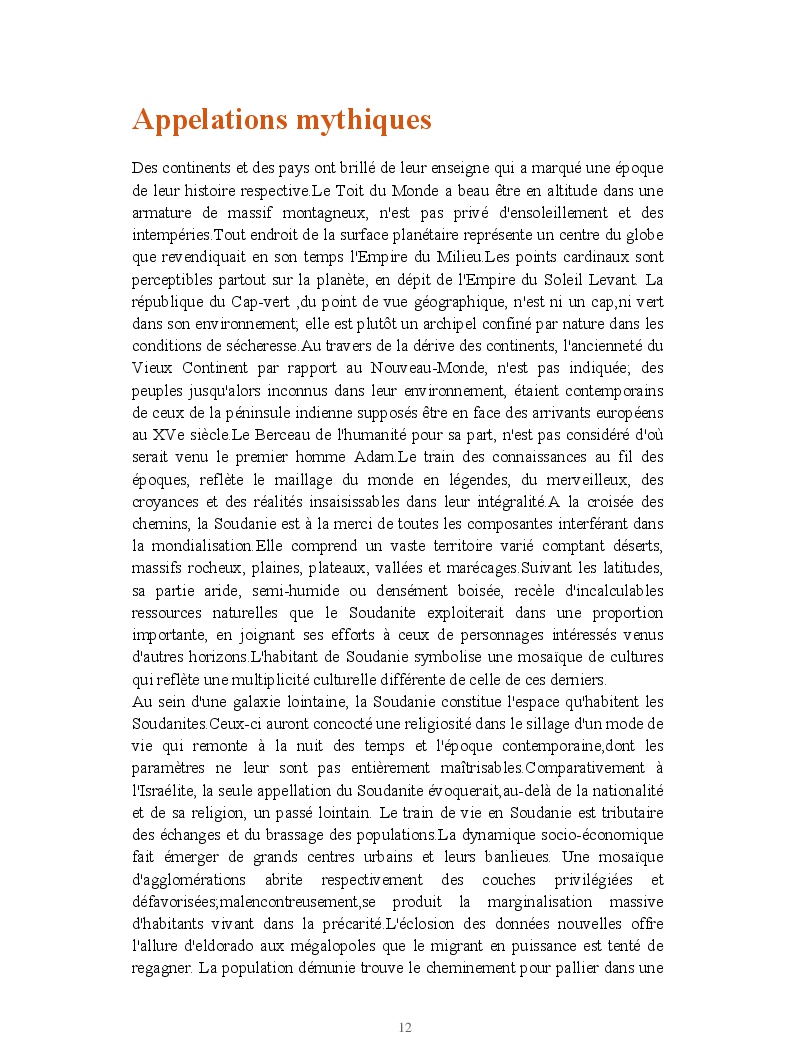 Appelations mythiques

Des continents et des pays ont brillé de leur enseigne qui a marqué une époque de leur histoire respective.Le Toit du Monde a beau être en altitude dans une armature de massif montagneux, n'est pas privé d'ensoleillement et des intempéries.Tout endroit de la surface planétaire représente un centre du globe que revendiquait en son temps l'Empire du Milieu.Les points cardinaux sont perceptibles partout sur la planète, en dépit de l'Empire du Soleil Levant. La république du Cap-vert ,du point de vue géographique, n'est ni un cap,ni vert dans son environnement; elle est plutôt un archipel confiné par nature dans les conditions de sécheresse.Au travers de la dérive des continents, l'ancienneté du Vieux Continent par rapport au Nouveau-Monde, n'est pas indiquée; des peuples jusqu'alors inconnus dans leur environnement, étaient contemporains de ceux de la péninsule indienne supposés être en face des arrivants européens au XVe siècle.Le Berceau de l'humanité pour sa part, n'est pas considéré d'où serait venu le premier homme Adam.Le train des connaissances au fil des époques, reflète le maillage du monde en légendes, du merveilleux, des croyances et des réalités insaisissables dans leur intégralité.A la croisée des chemins, la Soudanie est à la merci de toutes les composantes interférant dans la mondialisation.Elle comprend un vaste territoire varié comptant déserts, massifs rocheux, plaines, plateaux, vallées et marécages.Suivant les latitudes, sa partie aride, semi-humide ou densément boisée, recèle d'incalculables ressources naturelles que le Soudanite exploiterait dans une proportion importante, en joignant ses efforts à ceux de personnages intéressés venus d'autres horizons.L'habitant de Soudanie symbolise une mosaïque de cultures qui reflète une multiplicité culturelle différente de celle de ces derniers.
Au sein d'une galaxie lointaine, la Soudanie constitue l'espace qu'habitent les Soudanites.Ceux-ci auront concocté une religiosité dans le sillage d'un mode de vie qui remonte à la nuit des temps et l'époque contemporaine,dont les paramètres ne leur sont pas entièrement maîtrisables.Comparativement à l'Israélite, la seule appellation du Soudanite évoquerait,au-delà de la nationalité et de sa religion, un passé lointain. Le train de vie en Soudanie est tributaire des échanges et du brassage des populations.La dynamique socio-économique fait émerger de grands centres urbains et leurs banlieues. Une mosaïque d'agglomérations abrite respectivement des couches privilégiées et défavorisées;malencontreusement,se produit la marginalisation massive d'habitants vivant dans la précarité.L'éclosion des données nouvelles offre l'allure d'eldorado aux mégalopoles que le migrant en puissance est tenté de regagner. La population démunie trouve le cheminement pour pallier dans une

12